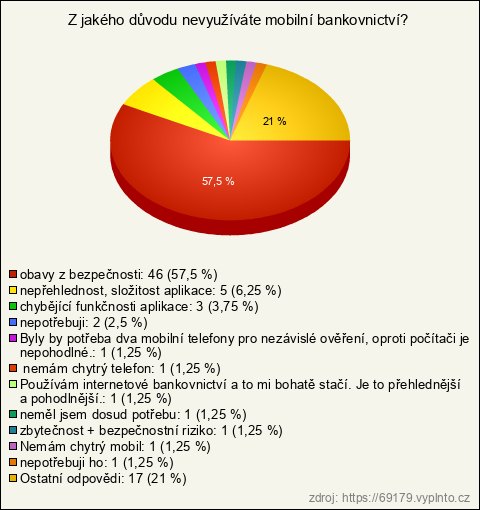 Z jakého důvodu nevyužíváte mobilní bankovnictví?

21 %

57,5 %

obavy z bezpečnosti: 46 (57,5 %)
nepřehlednost, složitost aplikace: 5 (6,25 %)
chybějící funkčnosti aplikace: 3 (3,75 %)
nepotřebuji: 2 (2,5 %)
Byly by potřeba dva mobilní telefony pro nezávislé ověření, oproti počítači je nepohodlné.: 1 (1,25 %)
nemám chytrý telefon: 1 (1,25 %)
Používám internetové bankovnictví a to mi bohatě stačí. Je to přehlednější a pohodlnější.: 1 (1,25 %)
neměl jsem dosud potřebu: 1 (1,25 %)
zbytečnost + bezpečnostní riziko: 1 (1,25 %)
Nemám chytrý mobil: 1 (1,25 %)
nepotřebuji ho: 1 (1,25 %)
Ostatní odpovědi: 17 (21 %)

zdroj: https://69179.vyplnto.cz